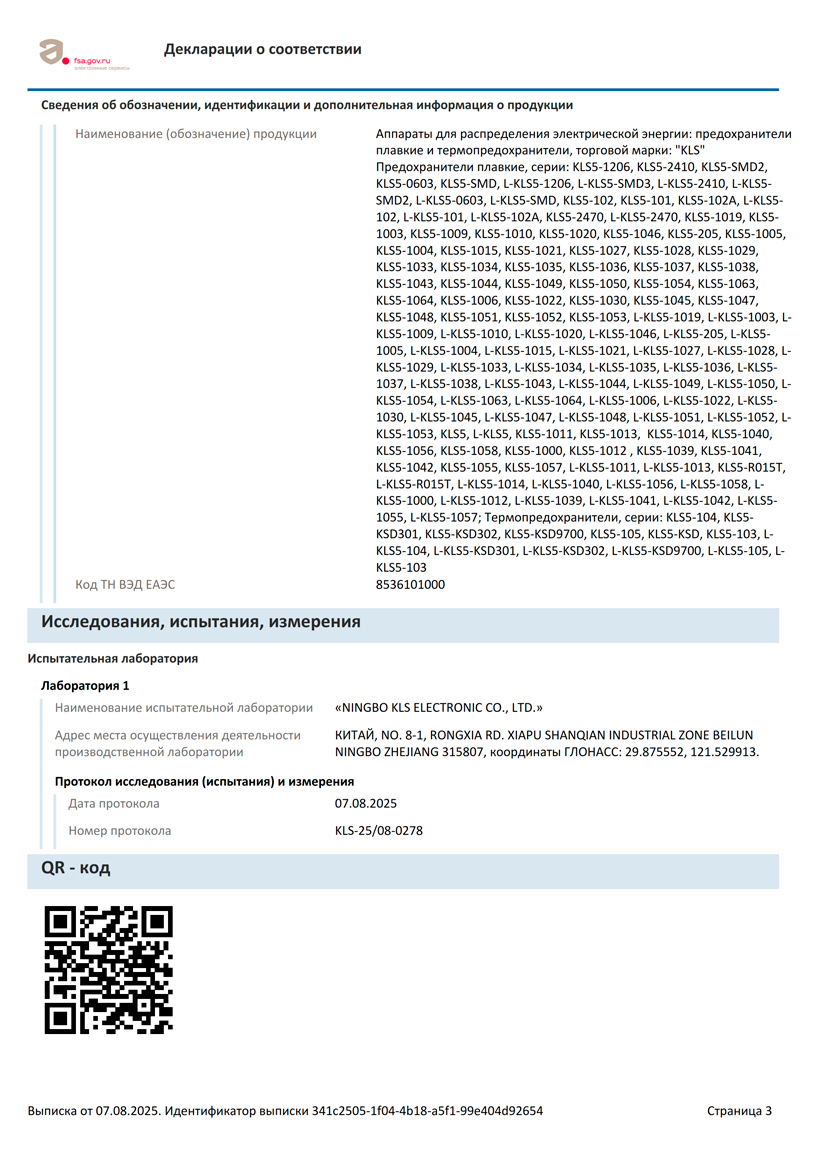 fsa.gov.ru
электронные сервисы

Декларации о соответствии

Сведения об обозначении, идентификации и дополнительная информация о продукции

Наименование (обозначение) продукции

Аппараты для распределения электрической энергии: предохранители плавкие и термопредохранители, торговой марки: "KLS"
Предохранители плавкие, серии: KLS5-1206, KLS5-2410, KLS5-SMD2, KLS5-0603, KLS5-SMD, L-KLS5-1206, L-KLS5-SMD3, L-KLS5-2410, L-KLS5-SMD2, L-KLS5-0603, L-KLS5-SMD, KLS5-102, KLS5-101, KLS5-102A, L-KLS5-102, L-KLS5-101, L-KLS5-102A, KLS5-2470, L-KLS5-2470, KLS5-1019, KLS5-1003, KLS5-1009, KLS5-1010, KLS5-1020, KLS5-1046, KLS5-205, KLS5-1005, KLS5-1004, KLS5-1015, KLS5-1021, KLS5-1027, KLS5-1028, KLS5-1029, KLS5-1033, KLS5-1034, KLS5-1035, KLS5-1036, KLS5-1037, KLS5-1038, KLS5-1043, KLS5-1044, KLS5-1049, KLS5-1050, KLS5-1054, KLS5-1063, KLS5-1064, KLS5-1006, KLS5-1022, KLS5-1030, KLS5-1045, KLS5-1047, KLS5-1048, KLS5-1051, KLS5-1052, KLS5-1053, L-KLS5-1019, L-KLS5-1003, L-KLS5-1009, L-KLS5-1010, L-KLS5-1020, L-KLS5-1046, L-KLS5-205, L-KLS5-1005, L-KLS5-1004, L-KLS5-1015, L-KLS5-1021, L-KLS5-1027, L-KLS5-1028, L-KLS5-1029, L-KLS5-1033, L-KLS5-1034, L-KLS5-1035, L-KLS5-1036, L-KLS5-1037, L-KLS5-1038, L-KLS5-1043, L-KLS5-1044, L-KLS5-1049, L-KLS5-1050, L-KLS5-1054, L-KLS5-1063, L-KLS5-1064, L-KLS5-1006, L-KLS5-1022, L-KLS5-1030, L-KLS5-1045, L-KLS5-1047, L-KLS5-1048, L-KLS5-1051, L-KLS5-1052, L-KLS5-1053, KLS5, L-KLS5, KLS5-1011, KLS5-1013, KLS5-1014, KLS5-1040, KLS5-1056, KLS5-1058, KLS5-1000, KLS5-1012 , KLS5-1039, KLS5-1041, KLS5-1042, KLS5-1055, KLS5-1057, L-KLS5-1011, L-KLS5-1013, KLS5-R015T, L-KLS5-R015T, L-KLS5-1014, L-KLS5-1040, L-KLS5-1056, L-KLS5-1058, L-KLS5-1000, L-KLS5-1012, L-KLS5-1039, L-KLS5-1041, L-KLS5-1042, L-KLS5-1055, L-KLS5-1057; Термопредохранители, серии: KLS5-104, KLS5-KSD301, KLS5-KSD302, KLS5-KSD9700, KLS5-105, KLS5-KSD, KLS5-103, L-KLS5-104, L-KLS5-KSD301, L-KLS5-KSD302, L-KLS5-KSD9700, L-KLS5-105, L-KLS5-103

Код ТН ВЭД ЕАЭС
8536101000

Исследования, испытания, измерения

Испытательная лаборатория

Лаборатория 1

Наименование испытательной лаборатории
«NINGBO KLS ELECTRONIC CO., LTD.»

Адрес места осуществления деятельности производственной лаборатории
КИТАЙ, NO. 8-1, RONGXIA RD. XIAPU SHANQIAN INDUSTRIAL ZONE BEILUN NINGBO ZHEJIANG 315807, координаты ГЛОНАСС: 29.875552, 121.529913.

Протокол исследования (испытания) и измерения

Дата протокола
07.08.2025

Номер протокола
KLS-25/08-0278

QR - код

Выписка от 07.08.2025. Идентификатор выписки 341c2505-1f04-4b18-a5f1-99e404d92654

Страница 3